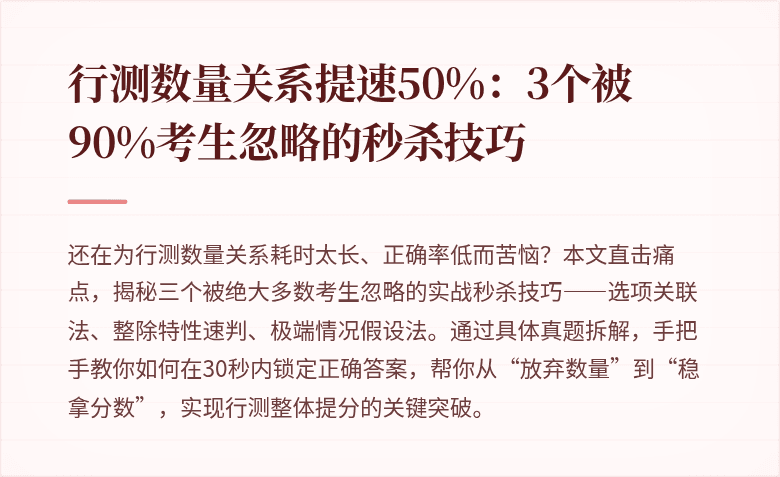 行测数量关系提速50%：3个被90%考生忽略的秒杀技巧

还在为行测数量关系耗时太长、正确率低而苦恼？本文直击痛点，揭秘三个被绝大多数考生忽略的实战秒杀技巧——选项关联法、整除特性速判、极端情况假设法。通过具体真题拆解，手把手教你如何在30秒内锁定正确答案，帮你从“放弃数量”到“稳拿分数”，实现行测整体提分的关键突破。